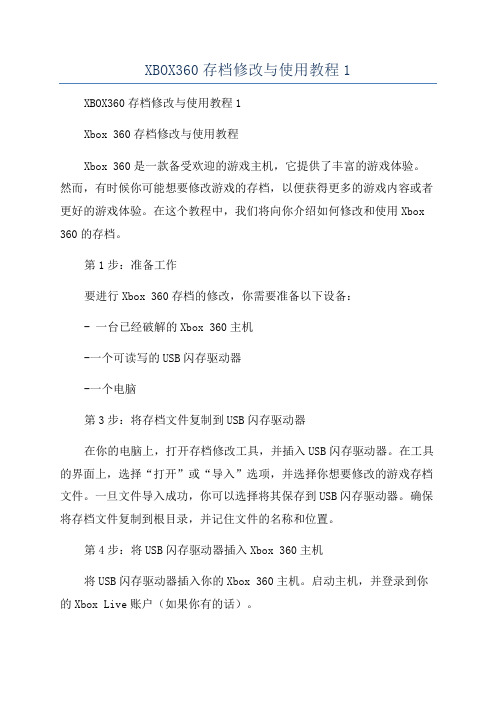 XBOX360 存档修改与使用教程 1

XBOX360 存档修改与使用教程 1

Xbox 360 存档修改与使用教程

Xbox 360 是一款备受欢迎的游戏主机，它提供了丰富的游戏体验。然而，有时候你可能想要修改游戏的存档，以便获得更多的游戏内容或者更好的游戏体验。在这个教程中，我们将向你介绍如何修改和使用 Xbox 360 的存档。

第 1 步：准备工作

要进行 Xbox 360 存档的修改，你需要准备以下设备：

- 一台已经破解的 Xbox 360 主机

-一个可读写的 USB 闪存驱动器

-一个电脑

第 3 步：将存档文件复制到 USB 闪存驱动器

在你的电脑上，打开存档修改工具，并插入 USB 闪存驱动器。在工具的界面上，选择“打开”或“导入”选项，并选择你想要修改的游戏存档文件。一旦文件导入成功，你可以选择将其保存到 USB 闪存驱动器。确保将存档文件复制到根目录，并记住文件的名称和位置。

第 4 步：将 USB 闪存驱动器插入 Xbox 360 主机

将 USB 闪存驱动器插入你的 Xbox 360 主机。启动主机，并登录到你的 Xbox Live 账户（如果你有的话）。